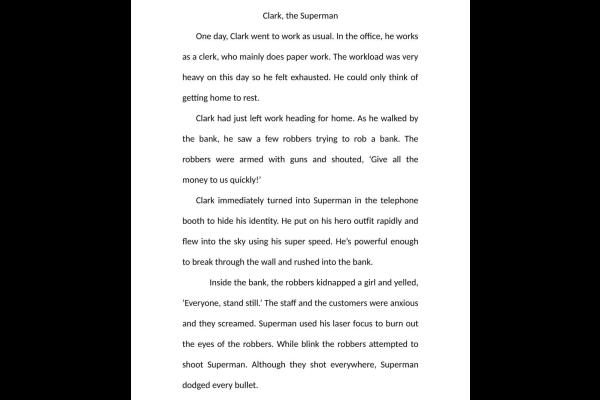 Clark, the Superman

One day, Clark went to work as usual. In the office, he works as a clerk, who mainly does paper work. The workload was very heavy on this day so he felt exhausted. He could only think of getting home to rest.

Clark had just left work heading for home. As he walked by the bank, he saw a few robbers trying to rob a bank. The robbers were armed with guns and shouted, 'Give all the money to us quickly!'

Clark immediately turned into Superman in the telephone booth to hide his identity. He put on his hero outfit rapidly and flew into the sky using his super speed. He's powerful enough to break through the wall and rushed into the bank.

Inside the bank, the robbers kidnapped a girl and yelled, 'Everyone, stand still.' The staff and the customers were anxious and they screamed. Superman used his laser focus to burn out the eyes of the robbers. While blink the robbers attempted to shoot Superman. Although they shot everywhere, Superman dodged every bullet.